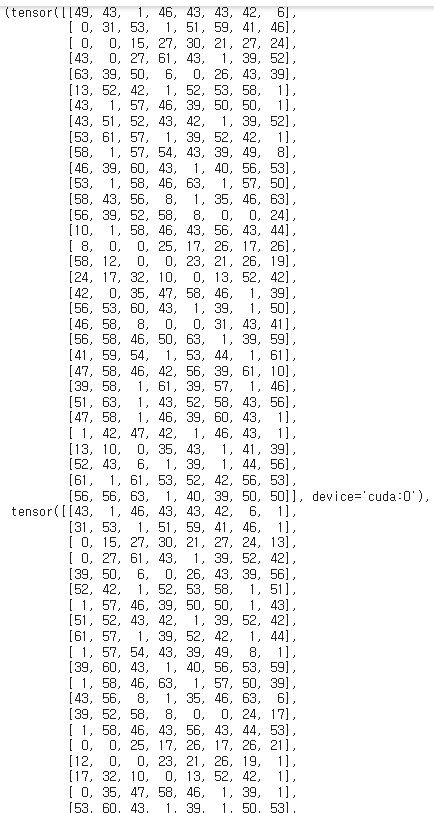 (tensor([[49, 43,  1, 46, 43, 43, 42,  6],
        [ 0, 31, 53,  1, 51, 59, 41, 46],
        [ 0,  0, 15, 27, 30, 21, 27, 24],
        [43,  0, 27, 61, 43,  1, 39, 52],
        [63, 39, 50,  6,  0, 26, 43, 39],
        [13, 52, 42,  1, 52, 53, 58,  1],
        [43,  1, 57, 46, 39, 50, 50,  1],
        [43, 51, 52, 43, 42,  1, 39, 52],
        [53, 61, 57,  1, 39, 52, 42,  1],
        [58,  1, 57, 54, 43, 39, 49,  8],
        [46, 39, 60, 43,  1, 40, 56, 53],
        [53,  1, 58, 46, 63,  1, 57, 50],
        [58, 43, 56,  8,  1, 35, 46, 63],
        [56, 39, 52, 58,  8,  0,  0, 24],
        [10,  1, 58, 46, 43, 56, 43, 44],
        [ 8,  0,  0, 25, 17, 26, 17, 26],
        [58, 12,  0,  0, 23, 21, 26, 19],
        [24, 17, 32, 10,  0, 13, 52, 42],
        [42,  0, 35, 47, 58, 46,  1, 39],
        [56, 53, 60, 43,  1, 39,  1, 50],
        [46, 58,  8,  0,  0, 31, 43, 41],
        [56, 58, 46, 50, 63,  1, 39, 59],
        [41, 59, 54,  1, 53, 44,  1, 61],
        [47, 58, 46, 42, 56, 39, 61, 10],
        [39, 58,  1, 61, 39, 57,  1, 46],
        [51, 63,  1, 43, 52, 58, 43, 56],
        [47, 58,  1, 46, 39, 60, 43,  1],
        [ 1, 42, 47, 42,  1, 46, 43,  1],
        [13, 10,  0, 35, 43,  1, 41, 39],
        [52, 43,  6,  1, 39,  1, 44, 56],
        [61,  1, 61, 53, 52, 42, 56, 53],
        [56, 56, 63,  1, 40, 39, 50, 50]], device='cuda:0'),
 tensor([[43,  1, 46, 43, 43, 42,  6,  1],
        [31, 53,  1, 51, 59, 41, 46,  1],
        [ 0, 15, 27, 30, 21, 27, 24, 13],
        [ 0, 27, 61, 43,  1, 39, 52, 42],
        [39, 50,  6,  0, 26, 43, 39, 56],
        [52, 42,  1, 52, 53, 58,  1, 51],
        [ 1, 57, 46, 39, 50, 50,  1, 43],
        [51, 52, 43, 42,  1, 39, 52, 42],
        [61, 57,  1, 39, 52, 42,  1, 44],
        [ 1, 57, 54, 43, 39, 49,  8,  1],
        [39, 60, 43,  1, 40, 56, 53, 59],
        [ 1, 58, 46, 63,  1, 57, 50, 39],
        [43, 56,  8,  1, 35, 46, 63,  6],
        [39, 52, 58,  8,  0,  0, 24, 17],
        [ 1, 58, 46, 43, 56, 43, 44, 53],
        [ 0,  0, 25, 17, 26, 17, 26, 21],
        [12,  0,  0, 23, 21, 26, 19,  1],
        [17, 32, 10,  0, 13, 52, 42,  1],
        [ 0, 35, 47, 58, 46,  1, 39,  1],
        [53, 60, 43,  1, 39,  1, 50, 53],